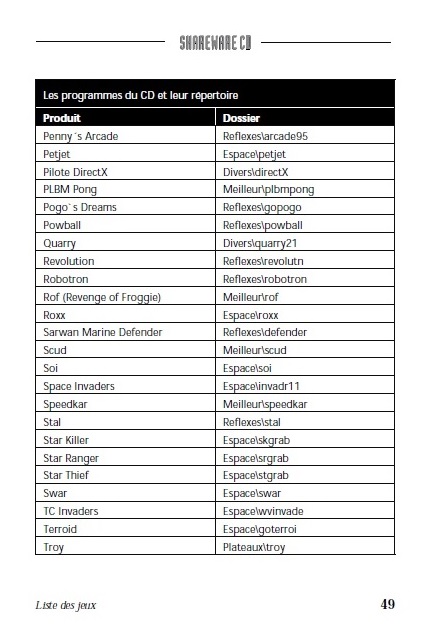 SHAREWARE CD

Les programmes du CD et leur répertoire

| Produit | Dossier |
|---|---|
| Penny´s Arcade | Reflexes\arcade95 |
| Petjet | Espace\petjet |
| Pilote DirectX | Divers\directX |
| PLBM Pong | Meilleur\plbmpong |
| Pogo`s Dreams | Reflexes\gopogo |
| Powball | Reflexes\powball |
| Quarry | Divers\quarry21 |
| Revolution | Reflexes\revolutn |
| Robotron | Reflexes\robotron |
| Rof (Revenge of Froggie) | Meilleur\rof |
| Roxx | Espace\roxx |
| Sarwan Marine Defender | Reflexes\defender |
| Scud | Meilleur\scud |
| Soi | Espace\soi |
| Space Invaders | Espace\invadr11 |
| Speedkar | Meilleur\speedkar |
| Stal | Reflexes\stal |
| Star Killer | Espace\skgrab |
| Star Ranger | Espace\srgrab |
| Star Thief | Espace\stgrab |
| Swar | Espace\swar |
| TC Invaders | Espace\wvinvade |
| Terroid | Espace\goterroi |
| Troy | Plateaux\troy |

Liste des jeux

49